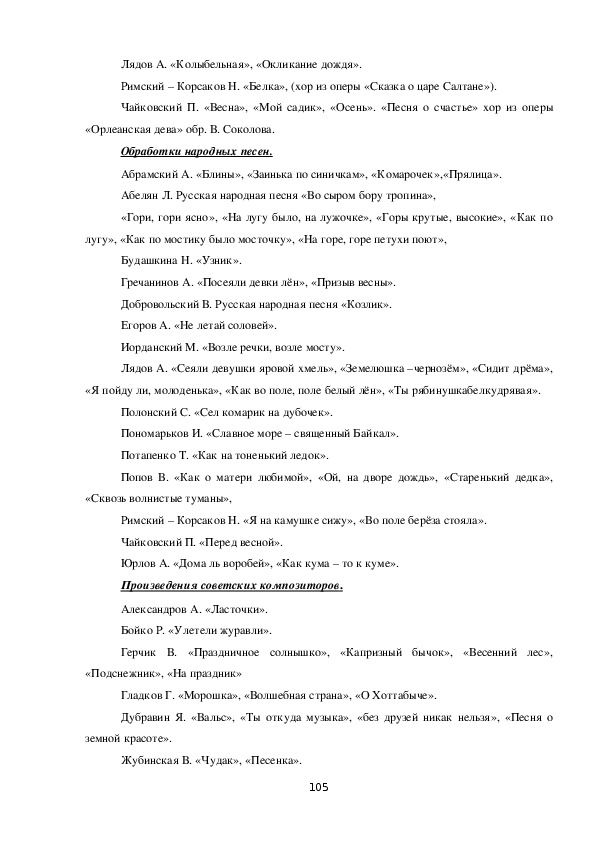 Лядов А. «Колыбельная», «Окликание дождя».

Римский – Корсаков Н. «Белка», (хор из оперы «Сказка о царе Салтане»).

Чайковский П. «Весна», «Мой садик», «Осень». «Песня о счастье» хор из оперы «Орлеанская дева» обр. В. Соколова.

Обработки народных песен.

Абрамский А. «Блины», «Заинька по синичкам», «Комарочек»,«Прялица».

Абелян Л. Русская народная песня «Во сыром бору тропина»,

«Гори, гори ясно», «На лугу было, на лужочке», «Горы крутые, высокие», «Как по лугу», «Как по мостику было мосточку», «На горе, горе петухи поют»,

Будашкина Н. «Узник».

Гречанинов А. «Посеяли девки лён», «Призыв весны».

Добровольский В. Русская народная песня «Козлик».

Егоров А. «Не летай соловей».

Иорданский М. «Возле речки, возле мосту».

Лядов А. «Сеяли девушки яровой хмель», «Земелюшка –чернозём», «Сидит дрёма», «Я пойду ли, молоденька», «Как во поле, поле белый лён», «Ты рябинушкабелкудрявая».

Полонский С. «Сел комарик на дубочек».

Пономарьков И. «Славное море – священный Байкал».

Потапенко Т. «Как на тоненький ледок».

Попов В. «Как о матери любимой», «Ой, на дворе дождь», «Старенький дедка», «Сквозь волнистые туманы»,

Римский – Корсаков Н. «Я на камушке сижу», «Во поле берёза стояла».

Чайковский П. «Перед весной».

Юрлов А. «Дома ль воробей», «Как кума – то к куме».

Произведения советских композиторов.

Александров А. «Ласточки».

Бойко Р. «Улетели журавли».

Герчик В. «Праздничное солнышко», «Капризный бычок», «Весенний лес», «Подснежник», «На праздник»

Гладков Г. «Морошка», «Волшебная страна», «О Хоттабыче».

Дубравин Я. «Вальс», «Ты откуда музыка», «без друзей никак нельзя», «Песня о земной красоте».

Жубинская В. «Чудак», «Песенка».

105